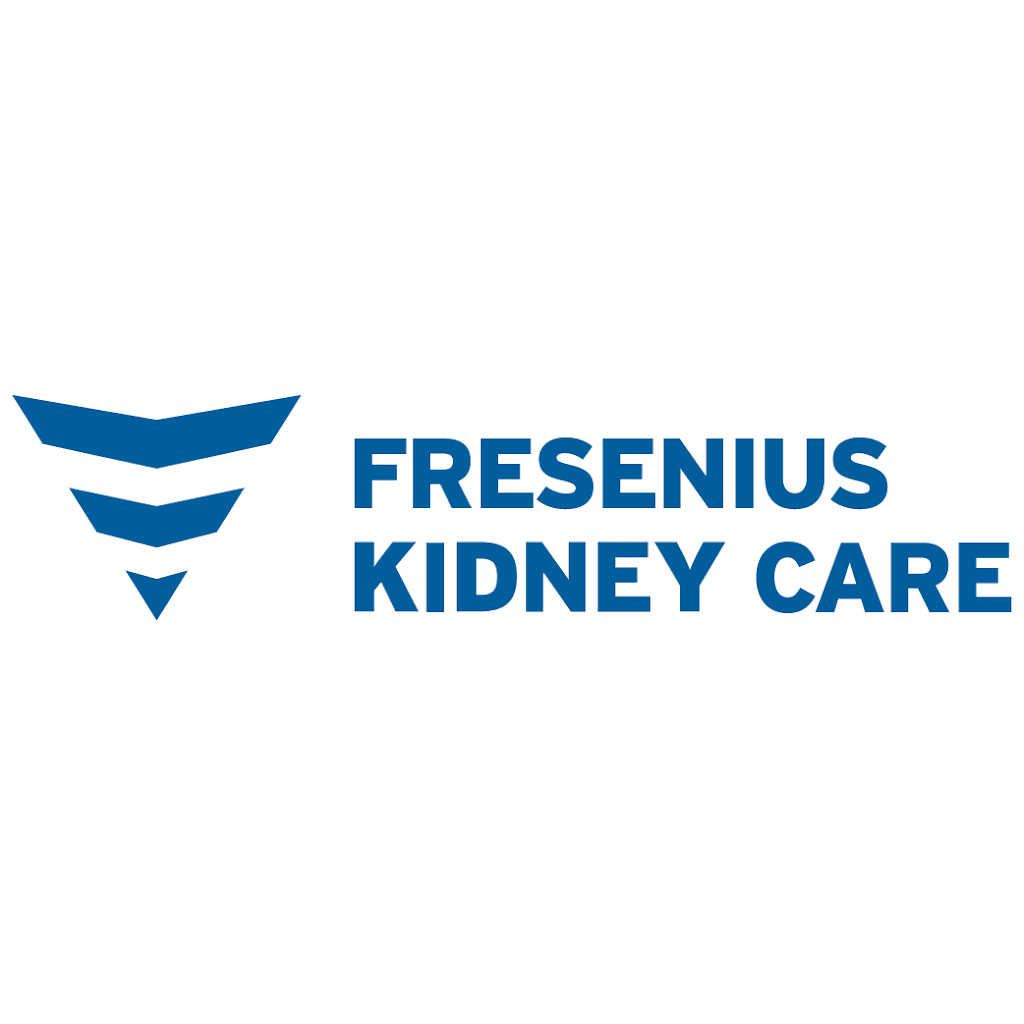 FRESENIUS
KIDNEY CARE